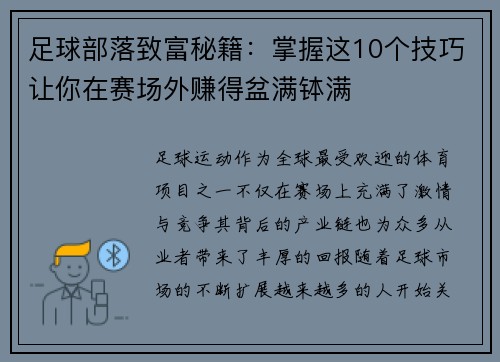 足球部落致富秘籍：掌握这10个技巧让你在赛场外赚得盆满钵满

足球运动作为全球最受欢迎的体育项目之一不仅在赛场上充满了激情与竞争其背后的产业链也为众多从业者带来了丰厚的回报随着足球市场的不断扩展越来越多的人开始关